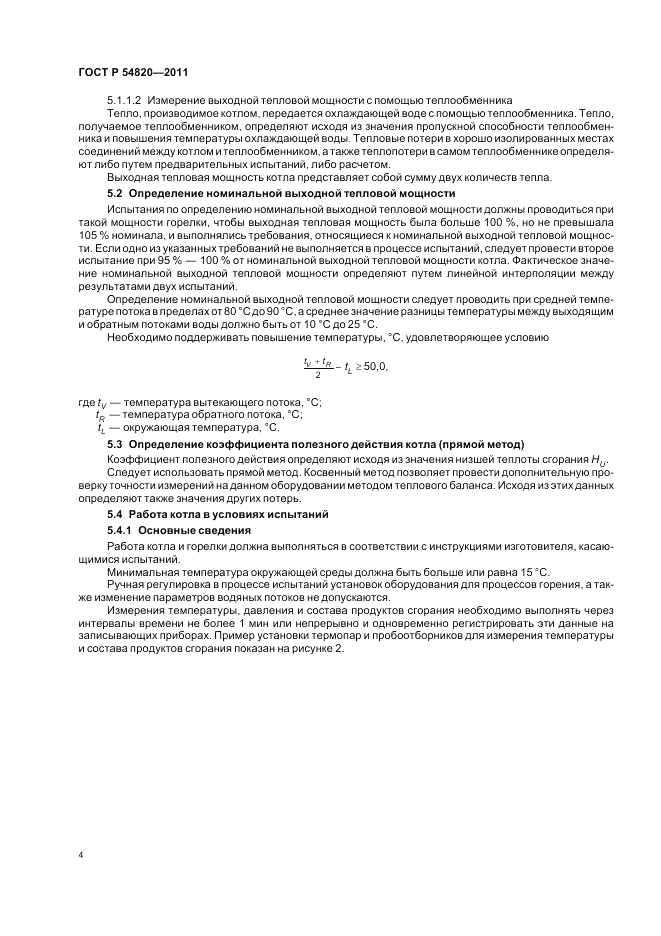 ГОСТ Р 54820—2011

5.1.1.2 Измерение выходной тепловой мощности с помощью теплообменника

Тепло, производимое котлом, передается охлаждающей воде с помощью теплообменника. Тепло, получаемое теплообменником, определяют исходя из значения пропускной способности теплообменника и повышения температуры охлаждающей воды. Тепловые потери в хорошо изолированных местах соединений между котлом и теплообменником, а также теплопотери в самом теплообменнике определяют либо путем предварительных испытаний, либо расчетом.

Выходная тепловая мощность котла представляет собой сумму двух количеств тепла.

5.2 Определение номинальной выходной тепловой мощности

Испытания по определению номинальной выходной тепловой мощности должны проводиться при такой мощности горелки, чтобы выходная тепловая мощность была больше 100 %, но не превышала 105 % номинала, и выполнялись требования, относящиеся к номинальной выходной тепловой мощности. Если одно из указанных требований не выполняется в процессе испытаний, следует провести второе испытание при 95 % — 100 % от номинальной выходной тепловой мощности котла. Фактическое значение номинальной выходной тепловой мощности определяют путем линейной интерполяции между результатами двух испытаний.

Определение номинальной выходной тепловой мощности следует проводить при средней температуре потока в пределах от 80 °С до 90 °С, а среднее значение разницы температуры между выходящим и обратным потоками воды должно быть от 10 °С до 25 °С.

Необходимо поддерживать повышение температуры, °С, удовлетворяющее условию

$\frac{t_V + t_R}{2} - t_L \geq 50{,}0,$

где $t_V$ — температура вытекающего потока, °С;
$t_R$ — температура обратного потока, °С;
$t_L$ — окружающая температура, °С.

5.3 Определение коэффициента полезного действия котла (прямой метод)

Коэффициент полезного действия определяют исходя из значения низшей теплоты сгорания $H_U$.

Следует использовать прямой метод. Косвенный метод позволяет провести дополнительную проверку точности измерений на данном оборудовании методом теплового баланса. Исходя из этих данных определяют также значения других потерь.

5.4 Работа котла в условиях испытаний

5.4.1 Основные сведения

Работа котла и горелки должна выполняться в соответствии с инструкциями изготовителя, касающимися испытаний.

Минимальная температура окружающей среды должна быть больше или равна 15 °С.

Ручная регулировка в процессе испытаний установок оборудования для процессов горения, а также изменение параметров водяных потоков не допускаются.

Измерения температуры, давления и состава продуктов сгорания необходимо выполнять через интервалы времени не более 1 мин или непрерывно и одновременно регистрировать эти данные на записывающих приборах. Пример установки термопар и пробоотборников для измерения температуры и состава продуктов сгорания показан на рисунке 2.

4